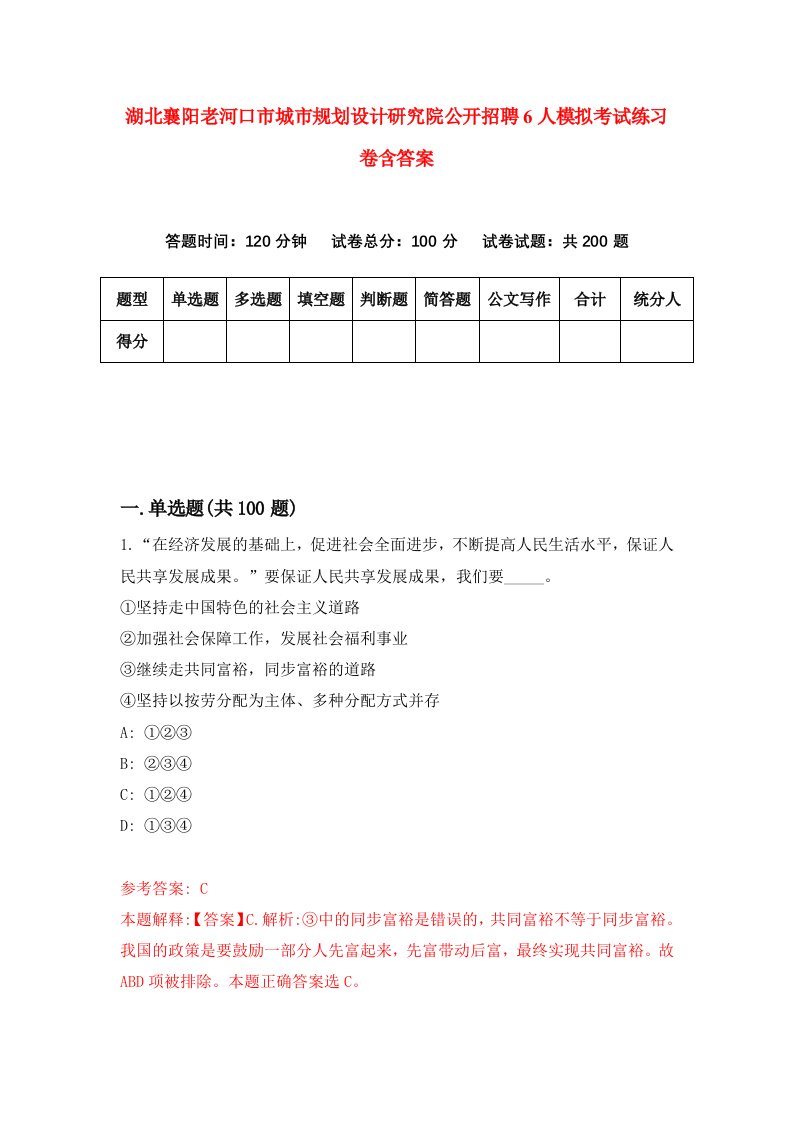 湖北襄阳老河口市城市规划设计研究院公开招聘6人模拟考试练习卷含答案

答题时间：120分钟　试卷总分：100分　试卷试题：共200题

| 题型 | 单选题 | 多选题 | 填空题 | 判断题 | 简答题 | 公文写作 | 合计 | 统分人 |
|---|---|---|---|---|---|---|---|---|
| 得分 | | | | | | | | |

一.单选题(共100题)

1.“在经济发展的基础上，促进社会全面进步，不断提高人民生活水平，保证人民共享发展成果。”要保证人民共享发展成果，我们要_____。
①坚持走中国特色的社会主义道路
②加强社会保障工作，发展社会福利事业
③继续走共同富裕，同步富裕的道路
④坚持以按劳分配为主体、多种分配方式并存
A: ①②③
B: ②③④
C: ①②④
D: ①③④

参考答案: C
本题解释:【答案】C.解析:③中的同步富裕是错误的，共同富裕不等于同步富裕。我国的政策是要鼓励一部分人先富起来，先富带动后富，最终实现共同富裕。故ABD项被排除。本题正确答案选C。